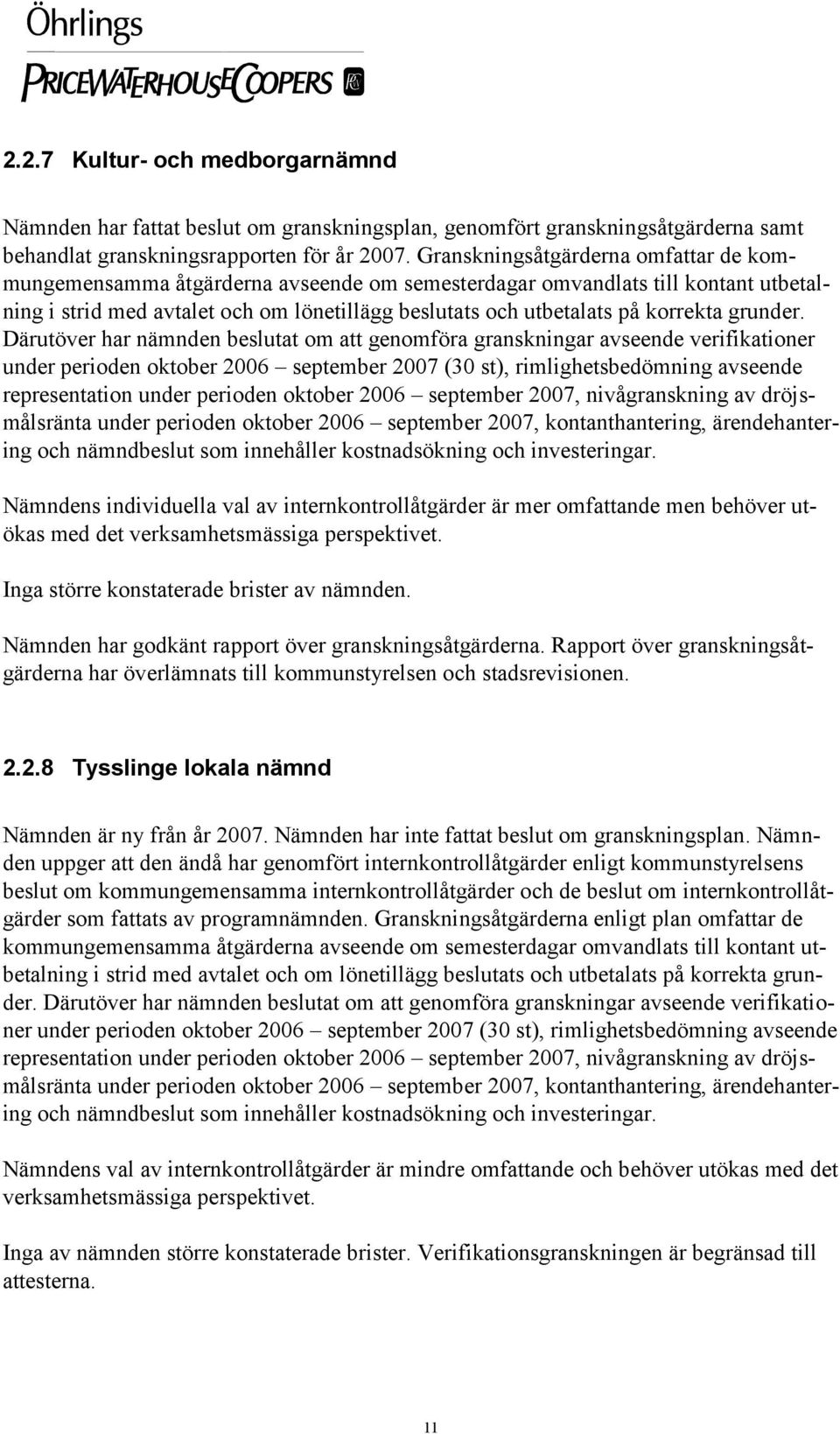 Öhrlings
PRICEWATERHOUSECOOPERS

2.2.7 Kultur- och medborgarnämnd

Nämnden har fattat beslut om granskningsplan, genomfört granskningsåtgärderna samt behandlat granskningsrapporten för år 2007. Granskningsåtgärderna omfattar de kommungemensamma åtgärderna avseende om semesterdagar omvandlats till kontant utbetalning i strid med avtalet och om lönetillägg beslutats och utbetalats på korrekta grunder. Därutöver har nämnden beslutat om att genomföra granskningar avseende verifikationer under perioden oktober 2006 – september 2007 (30 st), rimlighetsbedömning avseende representation under perioden oktober 2006 – september 2007, nivågranskning av dröjsmålsränta under perioden oktober 2006 – september 2007, kontanthantering, ärendehantering och nämndbeslut som innehåller kostnadsökning och investeringar.

Nämndens individuella val av internkontrollåtgärder är mer omfattande men behöver utökas med det verksamhetsmässiga perspektivet.

Inga större konstaterade brister av nämnden.

Nämnden har godkänt rapport över granskningsåtgärderna. Rapport över granskningsåtgärderna har överlämnats till kommunstyrelsen och stadsrevisionen.

2.2.8 Tysslinge lokala nämnd

Nämnden är ny från år 2007. Nämnden har inte fattat beslut om granskningsplan. Nämnden uppger att den ändå har genomfört internkontrollåtgärder enligt kommunstyrelsens beslut om kommungemensamma internkontrollåtgärder och de beslut om internkontrollåtgärder som fattats av programnämnden. Granskningsåtgärderna enligt plan omfattar de kommungemensamma åtgärderna avseende om semesterdagar omvandlats till kontant utbetalning i strid med avtalet och om lönetillägg beslutats och utbetalats på korrekta grunder. Därutöver har nämnden beslutat om att genomföra granskningar avseende verifikationer under perioden oktober 2006 – september 2007 (30 st), rimlighetsbedömning avseende representation under perioden oktober 2006 – september 2007, nivågranskning av dröjsmålsränta under perioden oktober 2006 – september 2007, kontanthantering, ärendehantering och nämndbeslut som innehåller kostnadsökning och investeringar.

Nämndens val av internkontrollåtgärder är mindre omfattande och behöver utökas med det verksamhetsmässiga perspektivet.

Inga av nämnden större konstaterade brister. Verifikationsgranskningen är begränsad till attesterna.

11